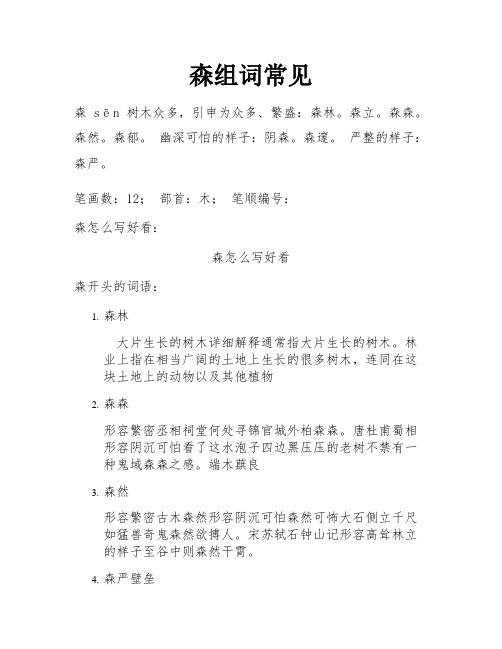 森组词常见

森 sēn 树木众多，引申为众多、繁盛：森林。森立。森森。森然。森郁。 幽深可怕的样子：阴森。森邃。 严整的样子：森严。

笔画数：12； 部首：木； 笔顺编号：

森怎么写好看：

森怎么写好看

森开头的词语：

1. 森林

大片生长的树木详细解释通常指大片生长的树木。林业上指在相当广阔的土地上生长的很多树木，连同在这块土地上的动物以及其他植物

2. 森森

形容繁密丞相祠堂何处寻锦官城外柏森森。唐杜甫蜀相形容阴沉可怕看了这水泡子四边黑压压的老树不禁有一种鬼域森森之感。端木蕻良

3. 森然

形容繁密古木森然形容阴沉可怕森然可怖大石侧立千尺如猛兽奇鬼森然欲搏人。宋苏轼石钟山记形容高耸林立的样子至谷中则森然干霄。

4. 森严壁垒